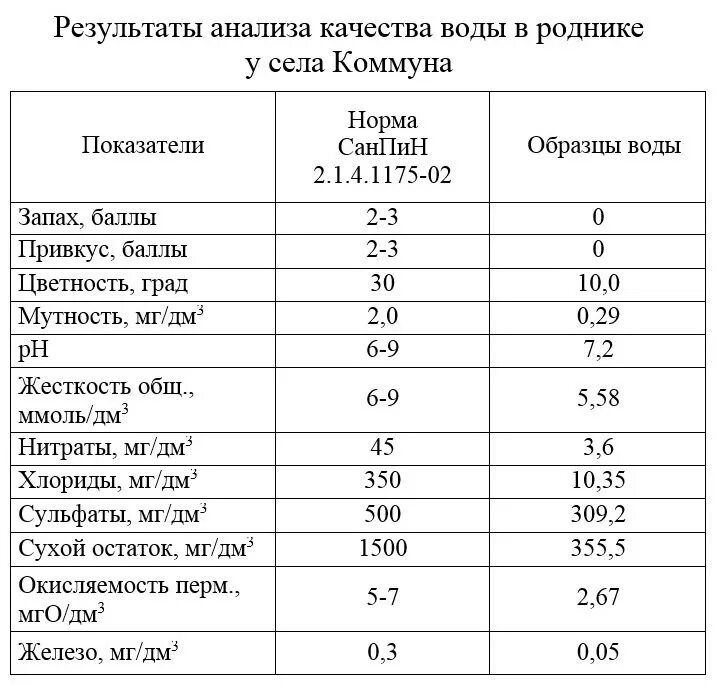 Результаты анализа качества воды в роднике у села Коммуна

| Показатели | Норма СанПиН 2.1.4.1175-02 | Образцы воды |
|---|---|---|
| Запах, баллы | 2-3 | 0 |
| Привкус, баллы | 2-3 | 0 |
| Цветность, град | 30 | 10,0 |
| Мутность, мг/дм$^3$ | 2,0 | 0,29 |
| pH | 6-9 | 7,2 |
| Жесткость общ., ммоль/дм$^3$ | 6-9 | 5,58 |
| Нитраты, мг/дм$^3$ | 45 | 3,6 |
| Хлориды, мг/дм$^3$ | 350 | 10,35 |
| Сульфаты, мг/дм$^3$ | 500 | 309,2 |
| Сухой остаток, мг/дм$^3$ | 1500 | 355,5 |
| Окисляемость перм., мгО/дм$^3$ | 5-7 | 2,67 |
| Железо, мг/дм$^3$ | 0,3 | 0,05 |